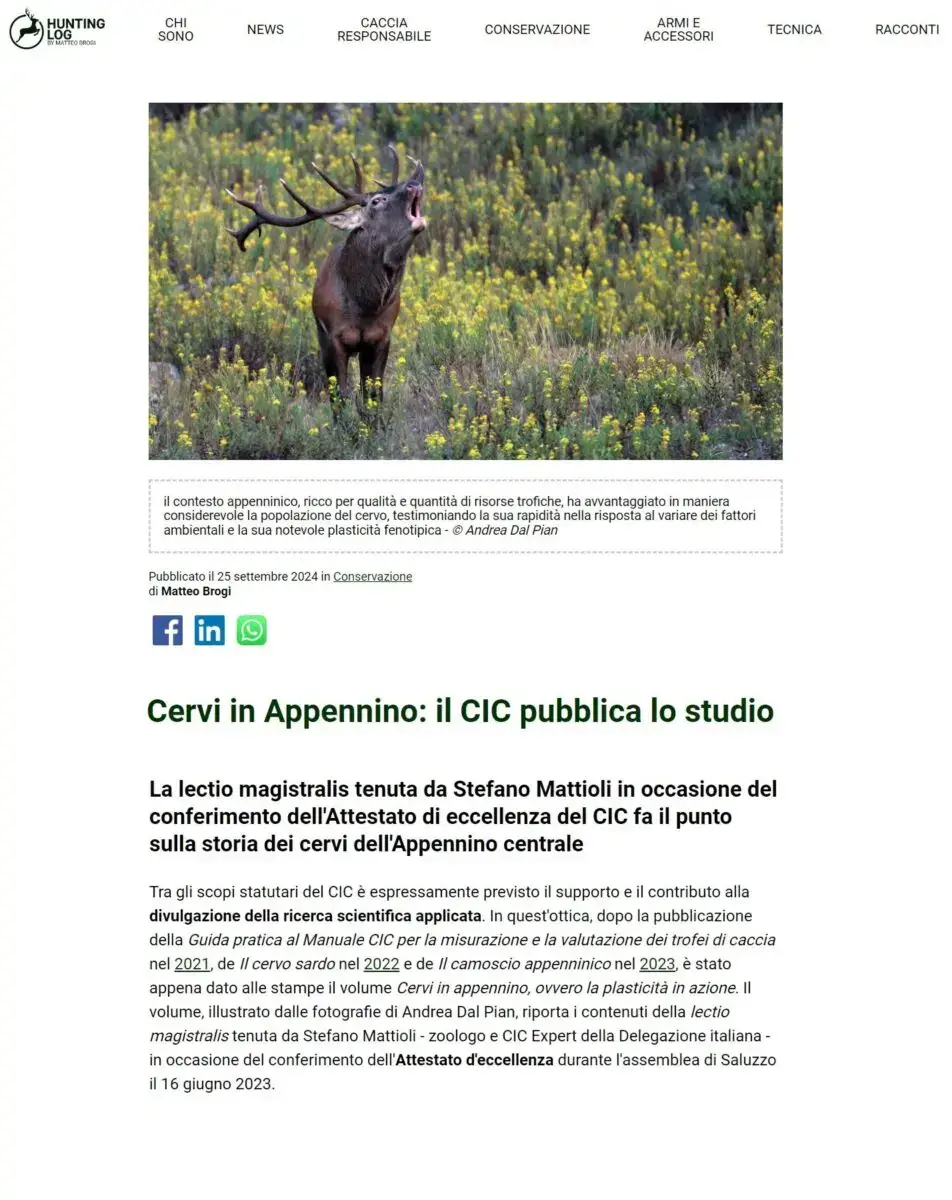 HUNTING LOG BY MATTEO BROGI

CHI SONO
NEWS
CACCIA RESPONSABILE
CONSERVAZIONE
ARMI E ACCESSORI
TECNICA
RACCONTI

il contesto appenninico, ricco per qualità e quantità di risorse trofiche, ha avvantaggiato in maniera considerevole la popolazione del cervo, testimoniando la sua rapidità nella risposta al variare dei fattori ambientali e la sua notevole plasticità fenotipica - © Andrea Dal Pian

Pubblicato il 25 settembre 2024 in Conservazione
di Matteo Brogi

Cervi in Appennino: il CIC pubblica lo studio

La lectio magistralis tenuta da Stefano Mattioli in occasione del conferimento dell'Attestato di eccellenza del CIC fa il punto sulla storia dei cervi dell'Appennino centrale

Tra gli scopi statutari del CIC è espressamente previsto il supporto e il contributo alla divulgazione della ricerca scientifica applicata. In quest'ottica, dopo la pubblicazione della Guida pratica al Manuale CIC per la misurazione e la valutazione dei trofei di caccia nel 2021, de Il cervo sardo nel 2022 e de Il camoscio appenninico nel 2023, è stato appena dato alle stampe il volume Cervi in appennino, ovvero la plasticità in azione. Il volume, illustrato dalle fotografie di Andrea Dal Pian, riporta i contenuti della lectio magistralis tenuta da Stefano Mattioli - zoologo e CIC Expert della Delegazione italiana - in occasione del conferimento dell'Attestato d'eccellenza durante l'assemblea di Saluzzo il 16 giugno 2023.